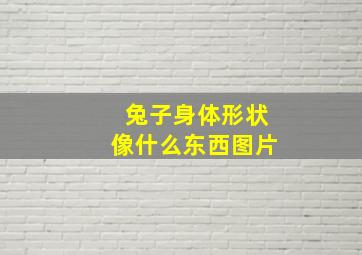 兔子身体形状
像什么东西图片